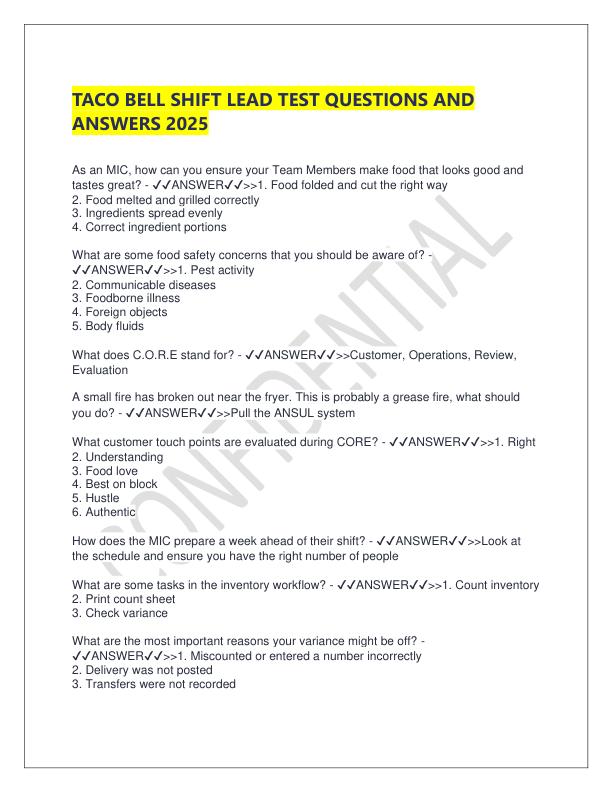 TACO BELL SHIFT LEAD TEST QUESTIONS AND ANSWERS 2025

As an MIC, how can you ensure your Team Members make food that looks good and tastes great? - ✓✓ANSWER✓✓>>1. Food folded and cut the right way
2. Food melted and grilled correctly
3. Ingredients spread evenly
4. Correct ingredient portions

What are some food safety concerns that you should be aware of? - ✓✓ANSWER✓✓>>1. Pest activity
2. Communicable diseases
3. Foodborne illness
4. Foreign objects
5. Body fluids

What does C.O.R.E stand for? - ✓✓ANSWER✓✓>>Customer, Operations, Review, Evaluation

A small fire has broken out near the fryer. This is probably a grease fire, what should you do? - ✓✓ANSWER✓✓>>Pull the ANSUL system

What customer touch points are evaluated during CORE? - ✓✓ANSWER✓✓>>1. Right
2. Understanding
3. Food love
4. Best on block
5. Hustle
6. Authentic

How does the MIC prepare a week ahead of their shift? - ✓✓ANSWER✓✓>>Look at the schedule and ensure you have the right number of people

What are some tasks in the inventory workflow? - ✓✓ANSWER✓✓>>1. Count inventory
2. Print count sheet
3. Check variance

What are the most important reasons your variance might be off? - ✓✓ANSWER✓✓>>1. Miscounted or entered a number incorrectly
2. Delivery was not posted
3. Transfers were not recorded

CONFIDENTIAL